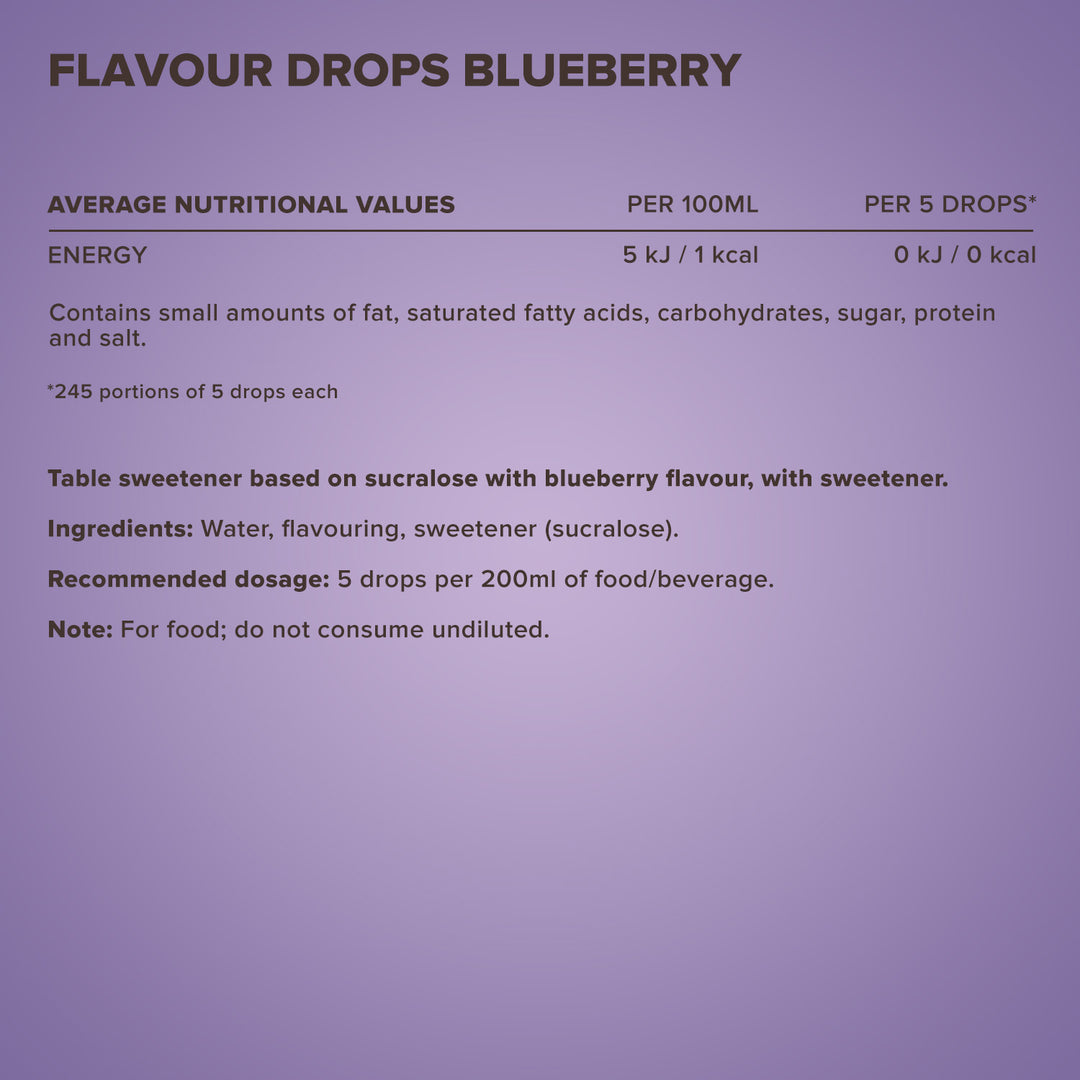 FLAVOUR DROPS BLUEBERRY

| AVERAGE NUTRITIONAL VALUES | PER 100ML | PER 5 DROPS* |
|---|---|---|
| ENERGY | 5 kJ / 1 kcal | 0 kJ / 0 kcal |

Contains small amounts of fat, saturated fatty acids, carbohydrates, sugar, protein and salt.

*245 portions of 5 drops each

Table sweetener based on sucralose with blueberry flavour, with sweetener.

Ingredients: Water, flavouring, sweetener (sucralose).

Recommended dosage: 5 drops per 200ml of food/beverage.

Note: For food; do not consume undiluted.